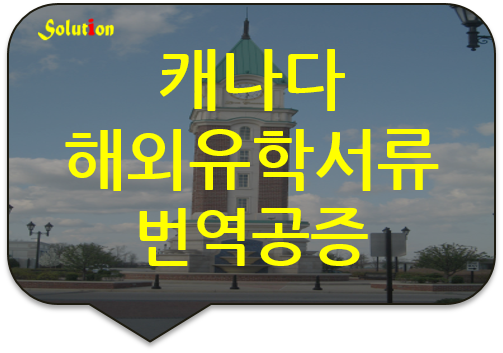 Solution

캐나다
해외유학서류
번역공증